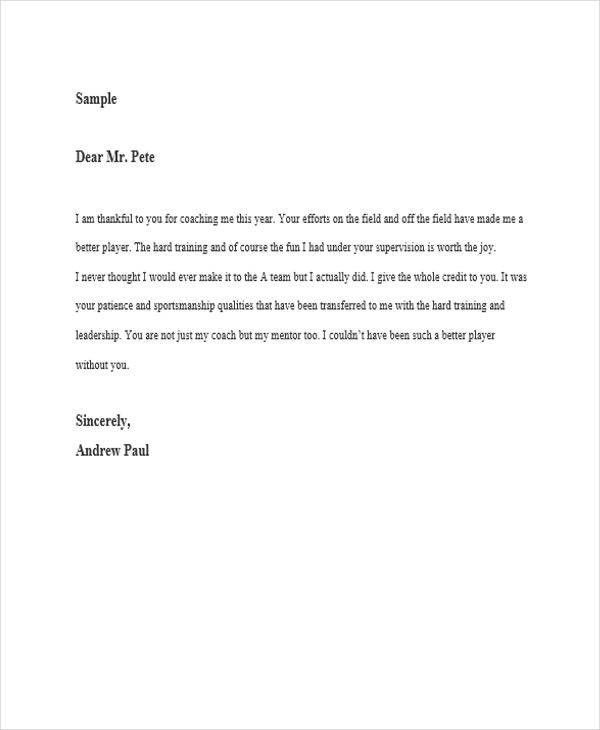 Sample

Dear Mr. Pete

I am thankful to you for coaching me this year. Your efforts on the field and off the field have made me a better player. The hard training and of course the fun I had under your supervision is worth the joy.
I never thought I would ever make it to the A team but I actually did. I give the whole credit to you. It was your patience and sportsmanship qualities that have been transferred to me with the hard training and leadership. You are not just my coach but my mentor too. I couldn't have been such a better player without you.

Sincerely,
Andrew Paul